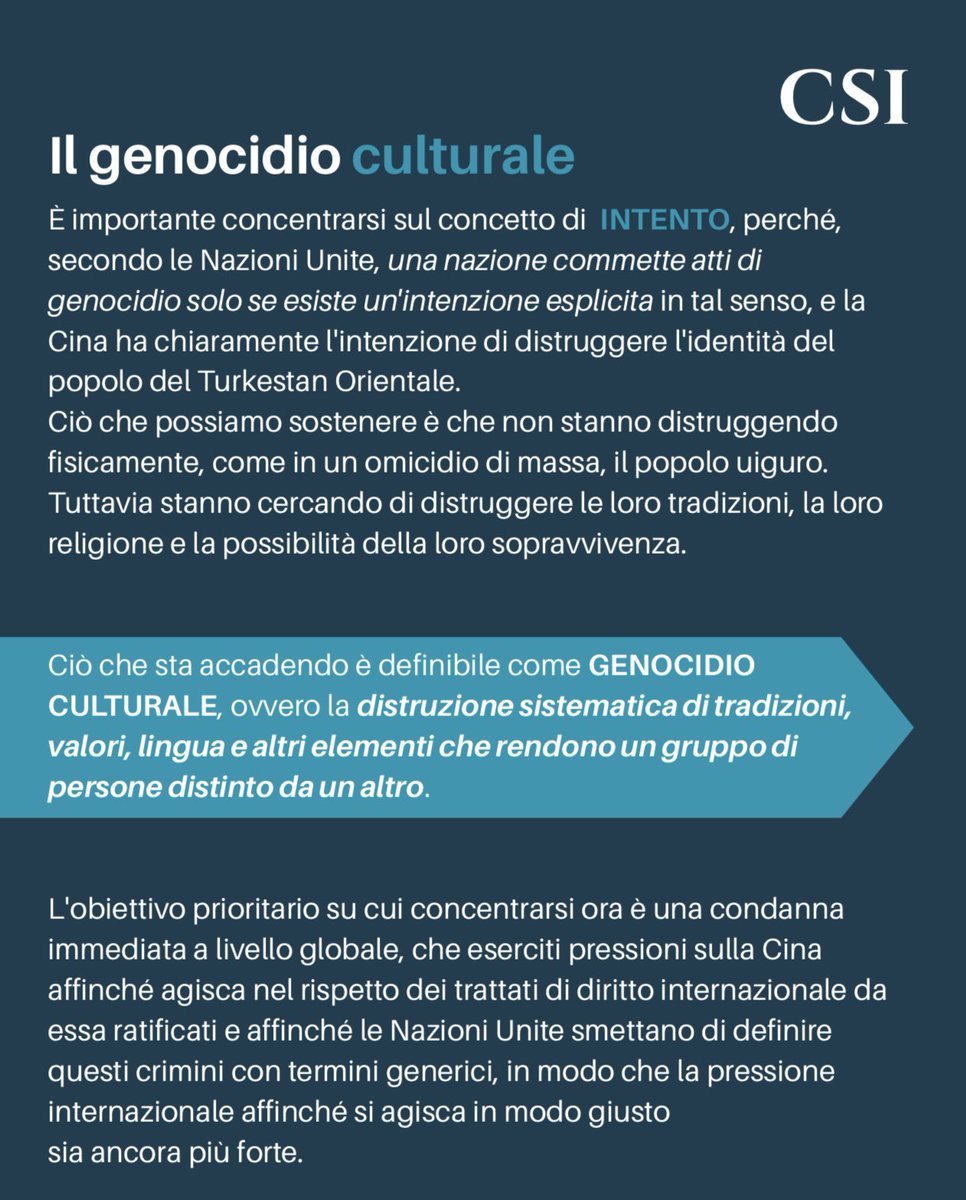 CSI

Il genocidio culturale

È importante concentrarsi sul concetto di INTENTO, perché, secondo le Nazioni Unite, una nazione commette atti di genocidio solo se esiste un'intenzione esplicita in tal senso, e la Cina ha chiaramente l'intenzione di distruggere l'identità del popolo del Turkestan Orientale.
Ciò che possiamo sostenere è che non stanno distruggendo fisicamente, come in un omicidio di massa, il popolo uiguro. Tuttavia stanno cercando di distruggere le loro tradizioni, la loro religione e la possibilità della loro sopravvivenza.

Ciò che sta accadendo è definibile come GENOCIDIO CULTURALE, ovvero la distruzione sistematica di tradizioni, valori, lingua e altri elementi che rendono un gruppo di persone distinto da un altro.

L'obiettivo prioritario su cui concentrarsi ora è una condanna immediata a livello globale, che eserciti pressioni sulla Cina affinché agisca nel rispetto dei trattati di diritto internazionale da essa ratificati e affinché le Nazioni Unite smettano di definire questi crimini con termini generici, in modo che la pressione internazionale affinché si agisca in modo giusto sia ancora più forte.